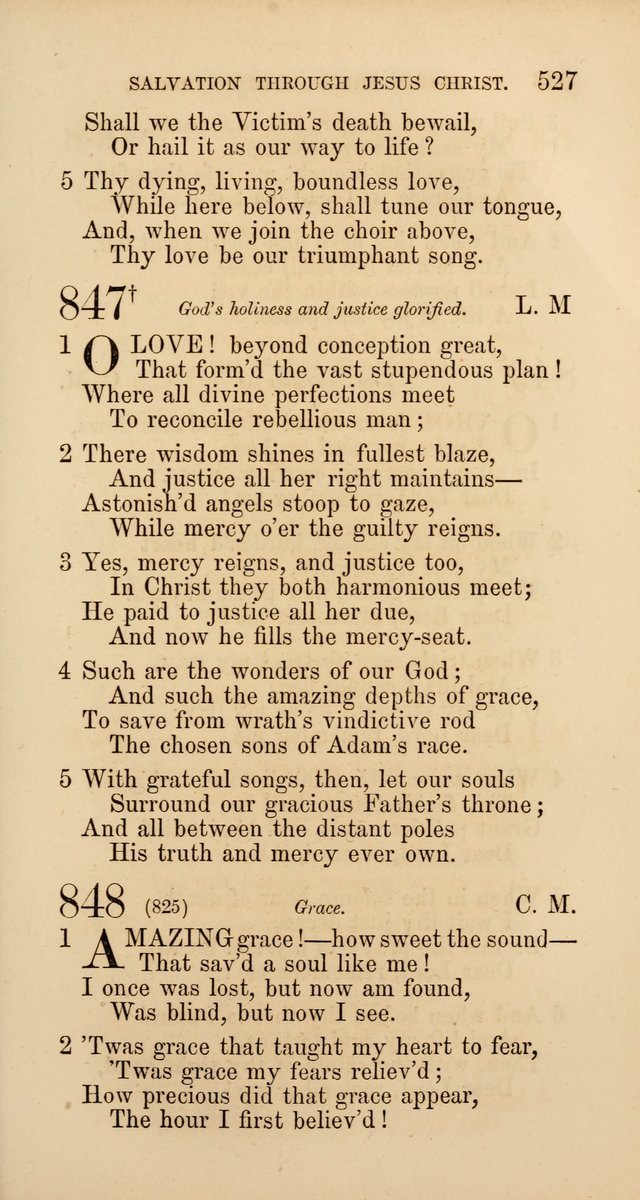 SALVATION THROUGH JESUS CHRIST. 527

Shall we the Victim's death bewail,
Or hail it as our way to life?

5 Thy dying, living, boundless love,
While here below, shall tune our tongue,
And, when we join the choir above,
Thy love be our triumphant song.

847† God's holiness and justice glorified. L. M

1 O LOVE! beyond conception great,
That form'd the vast stupendous plan!
Where all divine perfections meet
To reconcile rebellious man;

2 There wisdom shines in fullest blaze,
And justice all her right maintains—
Astonish'd angels stoop to gaze,
While mercy o'er the guilty reigns.

3 Yes, mercy reigns, and justice too,
In Christ they both harmonious meet;
He paid to justice all her due,
And now he fills the mercy-seat.

4 Such are the wonders of our God;
And such the amazing depths of grace,
To save from wrath's vindictive rod
The chosen sons of Adam's race.

5 With grateful songs, then, let our souls
Surround our gracious Father's throne;
And all between the distant poles
His truth and mercy ever own.

848 (825) Grace. C. M.

1 AMAZING grace!—how sweet the sound—
That sav'd a soul like me!
I once was lost, but now am found,
Was blind, but now I see.

2 'Twas grace that taught my heart to fear,
'Twas grace my fears reliev'd;
How precious did that grace appear,
The hour I first believ'd!